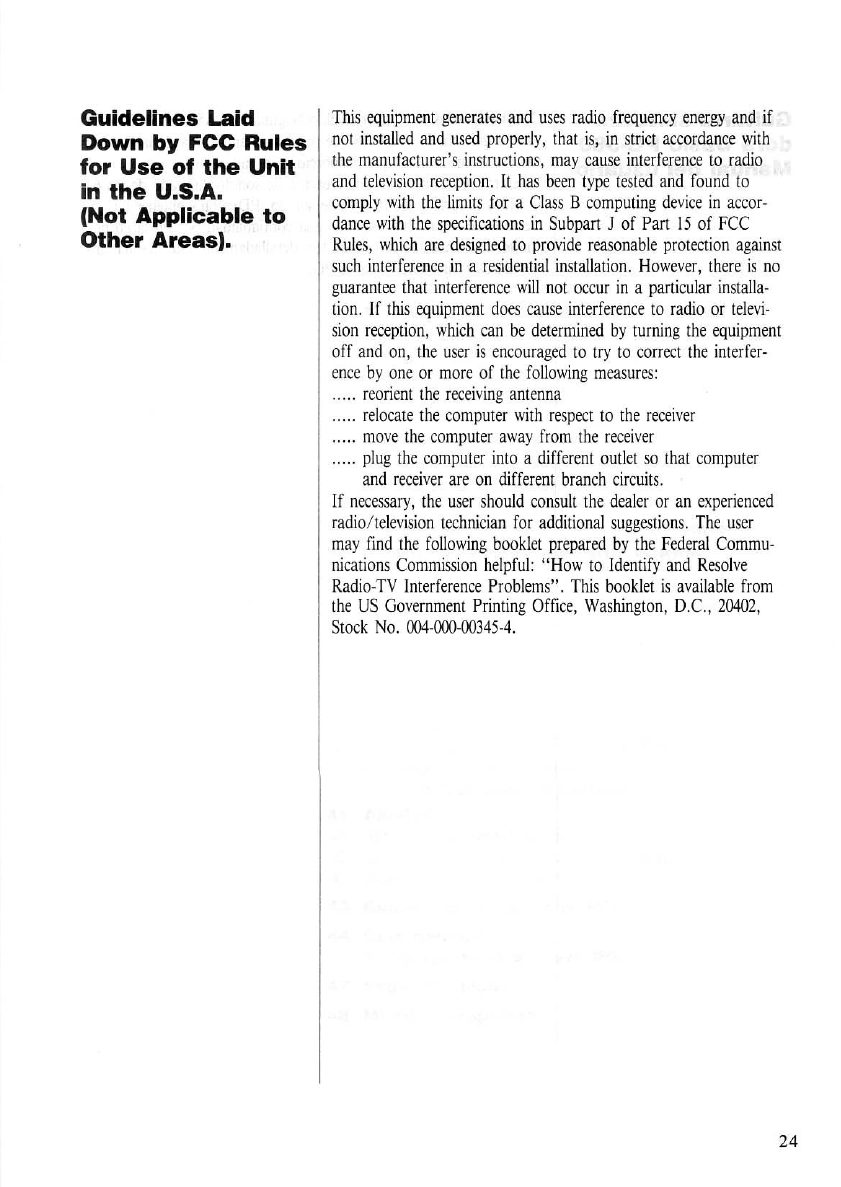 Guidelines Laid Down by FCC Rules for Use of the Unit in the U.S.A. (Not Applicable to Other Areas).

This equipment generates and uses radio frequency energy and if not installed and used properly, that is, in strict accordance with the manufacturer's instructions, may cause interference to radio and television reception. It has been type tested and found to comply with the limits for a Class B computing device in accordance with the specifications in Subpart J of Part 15 of FCC Rules, which are designed to provide reasonable protection against such interference in a residential installation. However, there is no guarantee that interference will not occur in a particular installation. If this equipment does cause interference to radio or television reception, which can be determined by turning the equipment off and on, the user is encouraged to try to correct the interference by one or more of the following measures:
..... reorient the receiving antenna
..... relocate the computer with respect to the receiver
..... move the computer away from the receiver
..... plug the computer into a different outlet so that computer and receiver are on different branch circuits.
If necessary, the user should consult the dealer or an experienced radio/television technician for additional suggestions. The user may find the following booklet prepared by the Federal Communications Commission helpful: "How to Identify and Resolve Radio-TV Interference Problems". This booklet is available from the US Government Printing Office, Washington, D.C., 20402, Stock No. 004-000-00345-4.

24